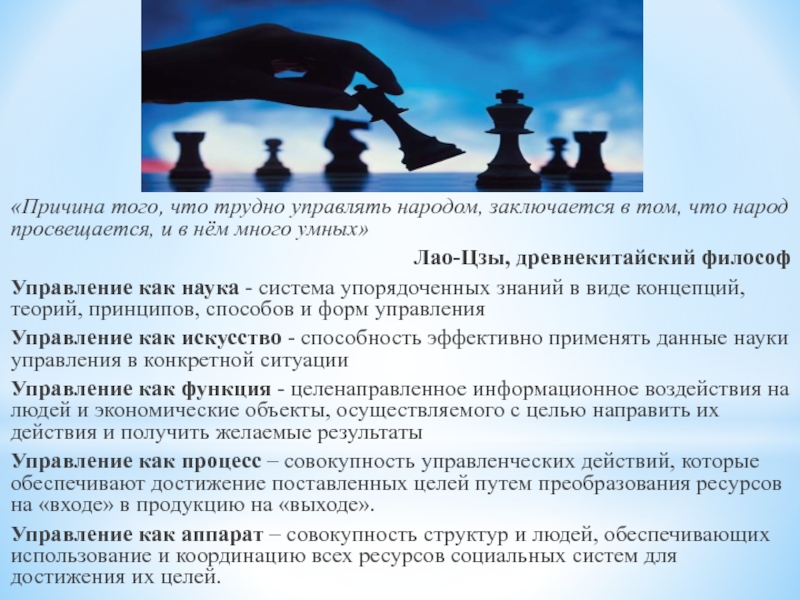 «Причина того, что трудно управлять народом, заключается в том, что народ просвещается, и в нём много умных»

Лао-Цзы, древнекитайский философ

Управление как наука - система упорядоченных знаний в виде концепций, теорий, принципов, способов и форм управления

Управление как искусство - способность эффективно применять данные науки управления в конкретной ситуации

Управление как функция - целенаправленное информационное воздействия на людей и экономические объекты, осуществляемого с целью направить их действия и получить желаемые результаты

Управление как процесс – совокупность управленческих действий, которые обеспечивают достижение поставленных целей путем преобразования ресурсов на «входе» в продукцию на «выходе».

Управление как аппарат – совокупность структур и людей, обеспечивающих использование и координацию всех ресурсов социальных систем для достижения их целей.